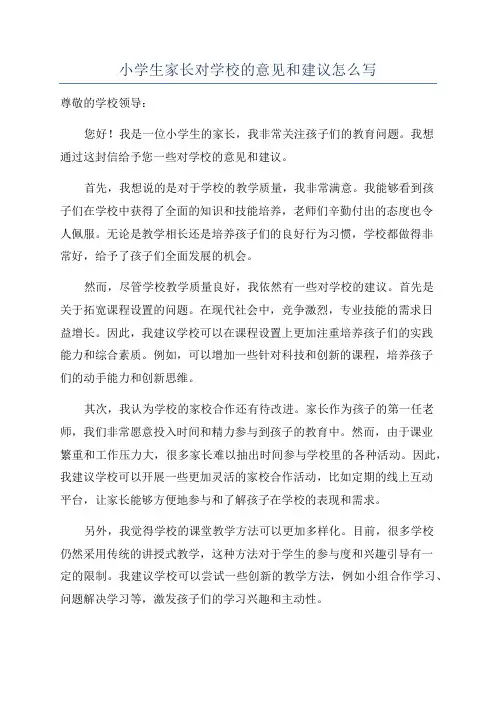 小学生家长对学校的意见和建议怎么写

尊敬的学校领导：

您好！我是一位小学生的家长，我非常关注孩子们的教育问题。我想通过这封信给予您一些对学校的意见和建议。

首先，我想说的是对于学校的教学质量，我非常满意。我能够看到孩子们在学校中获得了全面的知识和技能培养，老师们辛勤付出的态度也令人佩服。无论是教学相长还是培养孩子们的良好行为习惯，学校都做得非常好，给予了孩子们全面发展的机会。

然而，尽管学校教学质量良好，我依然有一些对学校的建议。首先是关于拓宽课程设置的问题。在现代社会中，竞争激烈，专业技能的需求日益增长。因此，我建议学校可以在课程设置上更加注重培养孩子们的实践能力和综合素质。例如，可以增加一些针对科技和创新的课程，培养孩子们的动手能力和创新思维。

其次，我认为学校的家校合作还有待改进。家长作为孩子的第一任老师，我们非常愿意投入时间和精力参与到孩子的教育中。然而，由于课业繁重和工作压力大，很多家长难以抽出时间参与学校里的各种活动。因此，我建议学校可以开展一些更加灵活的家校合作活动，比如定期的线上互动平台，让家长能够方便地参与和了解孩子在学校的表现和需求。

另外，我觉得学校的课堂教学方法可以更加多样化。目前，很多学校仍然采用传统的讲授式教学，这种方法对于学生的参与度和兴趣引导有一定的限制。我建议学校可以尝试一些创新的教学方法，例如小组合作学习、问题解决学习等，激发孩子们的学习兴趣和主动性。